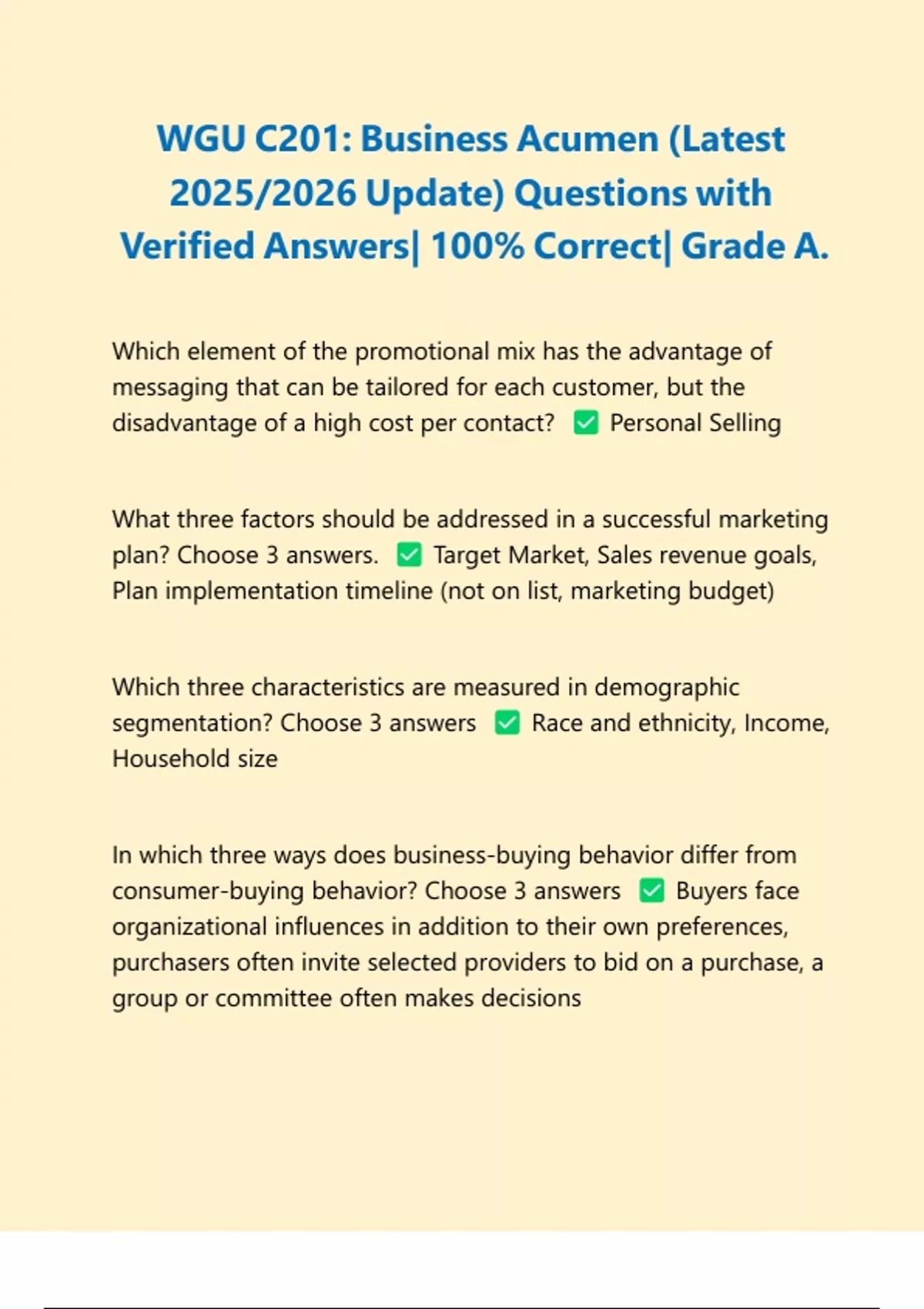 WGU C201: Business Acumen (Latest 2025/2026 Update) Questions with Verified Answers| 100% Correct| Grade A.

Which element of the promotional mix has the advantage of messaging that can be tailored for each customer, but the disadvantage of a high cost per contact? ✅ Personal Selling

What three factors should be addressed in a successful marketing plan? Choose 3 answers. ✅ Target Market, Sales revenue goals, Plan implementation timeline (not on list, marketing budget)

Which three characteristics are measured in demographic segmentation? Choose 3 answers ✅ Race and ethnicity, Income, Household size

In which three ways does business-buying behavior differ from consumer-buying behavior? Choose 3 answers ✅ Buyers face organizational influences in addition to their own preferences, purchasers often invite selected providers to bid on a purchase, a group or committee often makes decisions